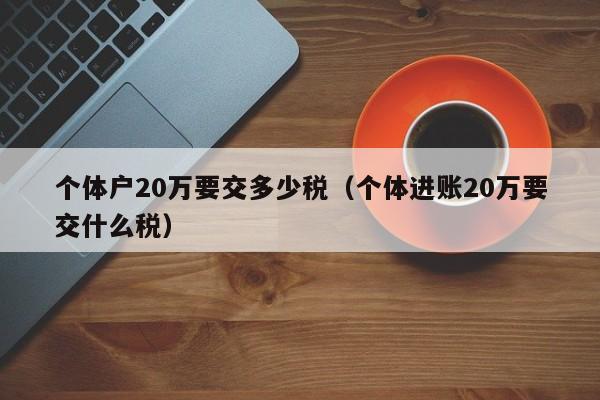 个体户20万要交多少税（个体进账20万要交什么税）